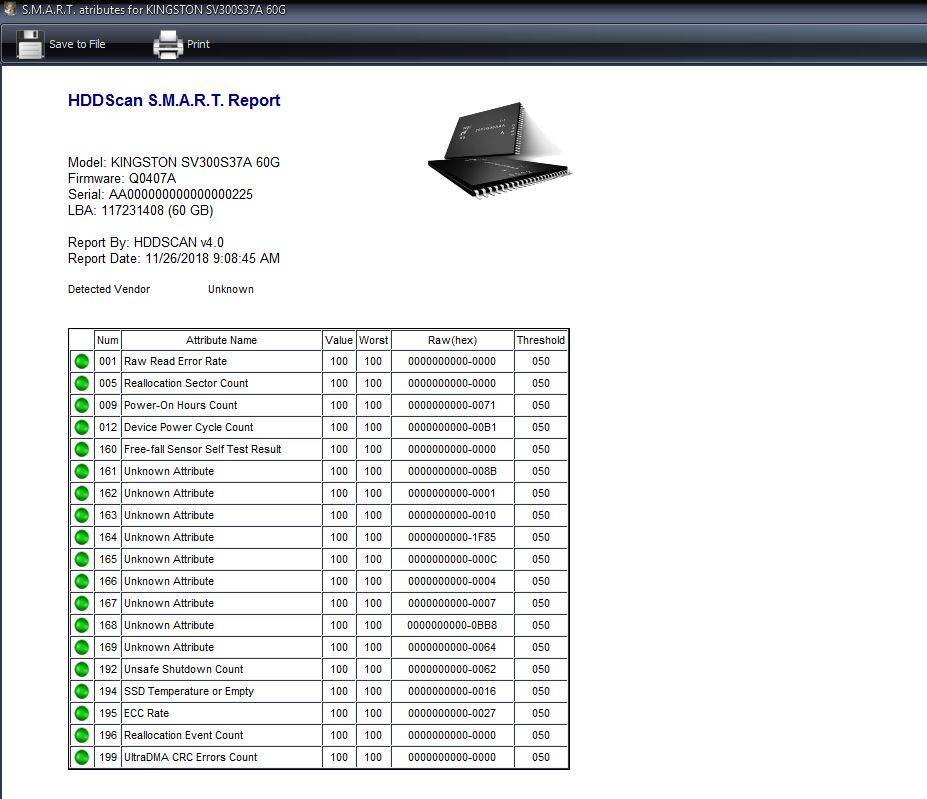 S.M.A.R.T. atributes for KINGSTON SV300S37A 60G

Save to File Print

HDDScan S.M.A.R.T. Report

Model: KINGSTON SV300S37A 60G
Firmware: Q0407A
Serial: AA000000000000000225
LBA: 117231408 (60 GB)

Report By: HDDSCAN v4.0
Report Date: 11/26/2018 9:08:45 AM

Detected Vendor Unknown

| | Num | Attribute Name | Value | Worst | Raw(hex) | Threshold |
|---|---|---|---|---|---|---|
| | 001 | Raw Read Error Rate | 100 | 100 | 0000000000-0000 | 050 |
| | 005 | Reallocation Sector Count | 100 | 100 | 0000000000-0000 | 050 |
| | 009 | Power-On Hours Count | 100 | 100 | 0000000000-0071 | 050 |
| | 012 | Device Power Cycle Count | 100 | 100 | 0000000000-00B1 | 050 |
| | 160 | Free-fall Sensor Self Test Result | 100 | 100 | 0000000000-0000 | 050 |
| | 161 | Unknown Attribute | 100 | 100 | 0000000000-008B | 050 |
| | 162 | Unknown Attribute | 100 | 100 | 0000000000-0001 | 050 |
| | 163 | Unknown Attribute | 100 | 100 | 0000000000-0010 | 050 |
| | 164 | Unknown Attribute | 100 | 100 | 0000000000-1F85 | 050 |
| | 165 | Unknown Attribute | 100 | 100 | 0000000000-000C | 050 |
| | 166 | Unknown Attribute | 100 | 100 | 0000000000-0004 | 050 |
| | 167 | Unknown Attribute | 100 | 100 | 0000000000-0007 | 050 |
| | 168 | Unknown Attribute | 100 | 100 | 0000000000-0BB8 | 050 |
| | 169 | Unknown Attribute | 100 | 100 | 0000000000-0064 | 050 |
| | 192 | Unsafe Shutdown Count | 100 | 100 | 0000000000-0062 | 050 |
| | 194 | SSD Temperature or Empty | 100 | 100 | 0000000000-0016 | 050 |
| | 195 | ECC Rate | 100 | 100 | 0000000000-0027 | 050 |
| | 196 | Reallocation Event Count | 100 | 100 | 0000000000-0000 | 050 |
| | 199 | UltraDMA CRC Errors Count | 100 | 100 | 0000000000-0000 | 050 |